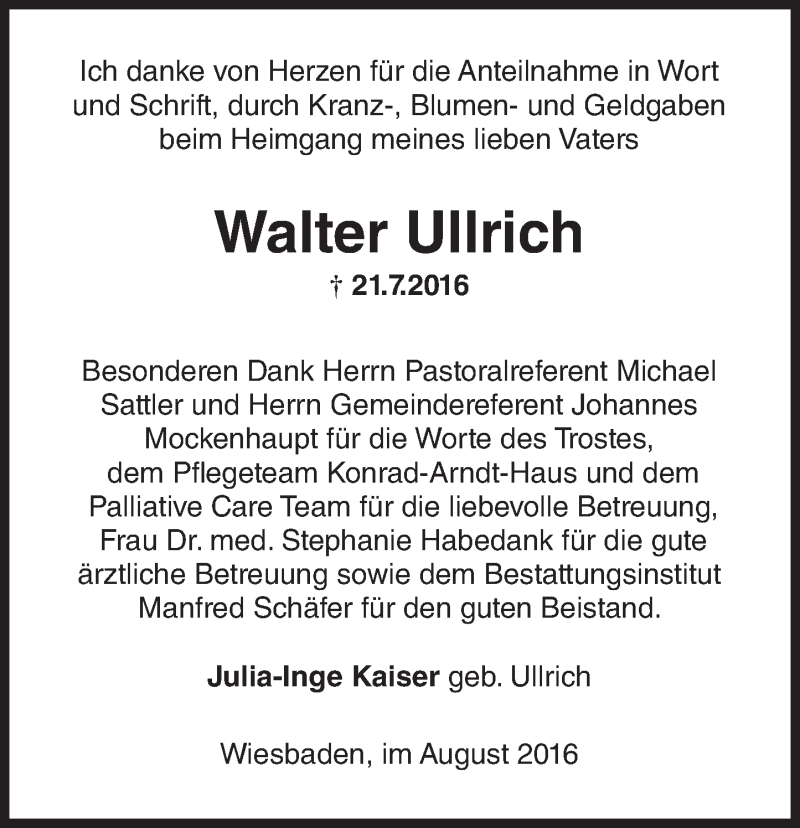 Ich danke von Herzen für die Anteilnahme in Wort und Schrift, durch Kranz-, Blumen- und Geldgaben beim Heimgang meines lieben Vaters

Walter Ullrich

† 21.7.2016

Besonderen Dank Herrn Pastoralreferent Michael Sattler und Herrn Gemeindereferent Johannes Mockenhaupt für die Worte des Trostes, dem Pflegeteam Konrad-Arndt-Haus und dem Palliative Care Team für die liebevolle Betreuung, Frau Dr. med. Stephanie Habedank für die gute ärztliche Betreuung sowie dem Bestattungsinstitut Manfred Schäfer für den guten Beistand.

Julia-Inge Kaiser geb. Ullrich

Wiesbaden, im August 2016